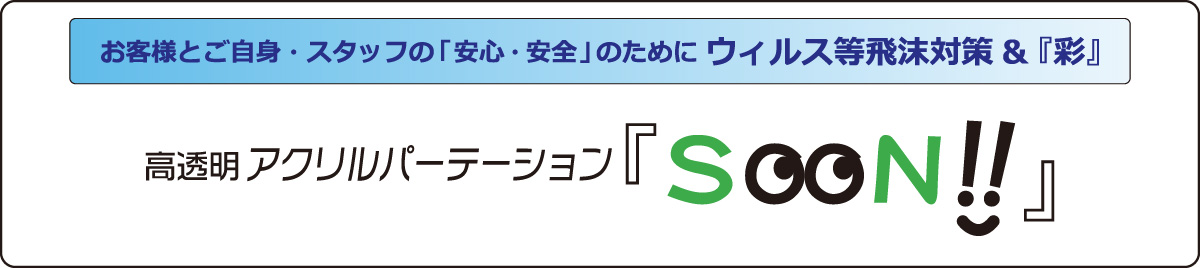 お客様とご自身・スタッフの「安心・安全」のために ウィルス等飛沫対策 &『彩』

高透明 アクリルパーテーション『SOON!!』